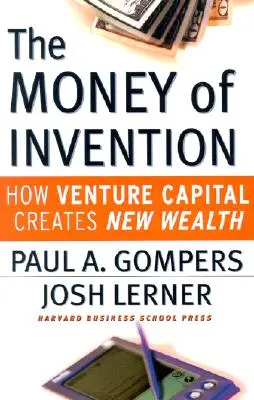 The MONEY of INVENTION

HOW VENTURE CAPITAL CREATES NEW WEALTH

PAUL A. GOMPERS

JOSH LERNER

HARVARD BUSINESS SCHOOL PRESS